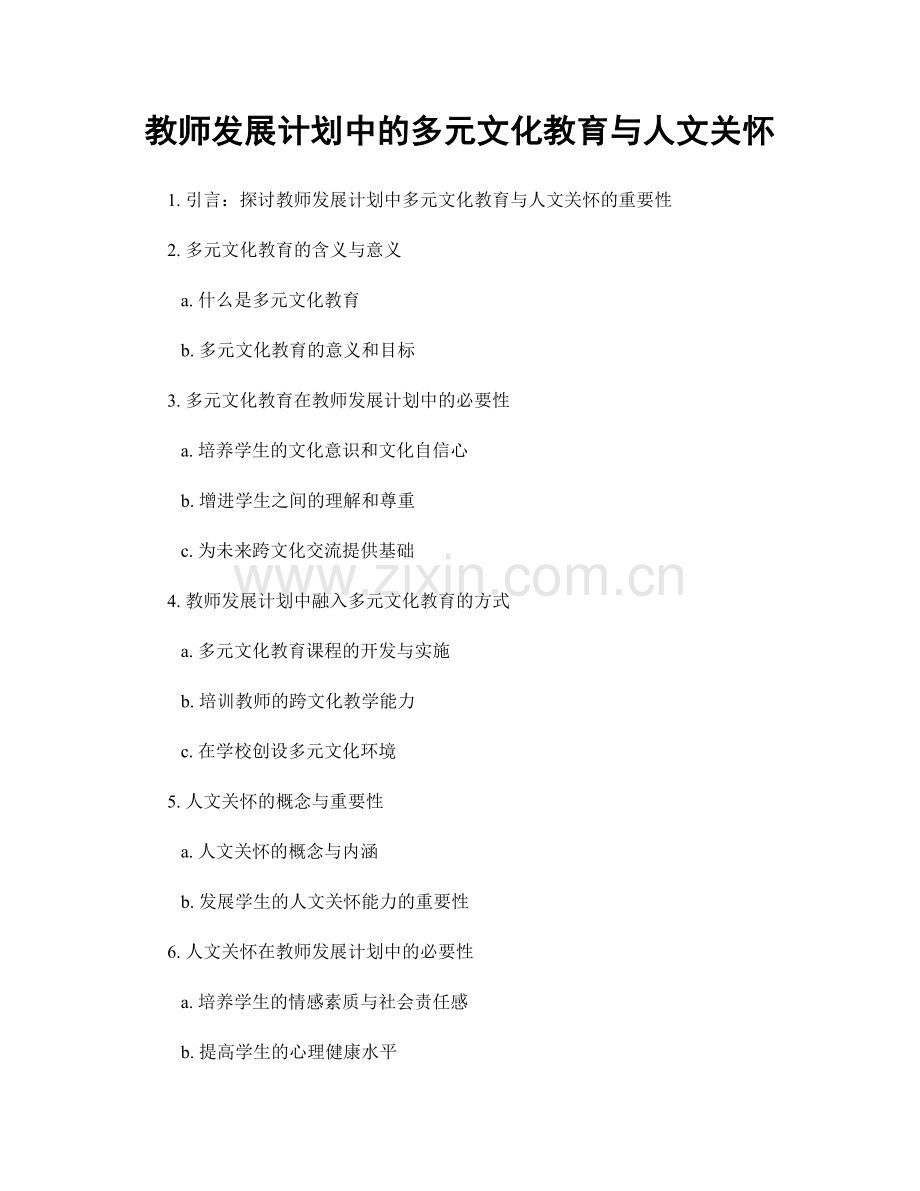 教师发展计划中的多元文化教育与人文关怀

1. 引言：探讨教师发展计划中多元文化教育与人文关怀的重要性

2. 多元文化教育的含义与意义

a. 什么是多元文化教育

b. 多元文化教育的意义和目标

3. 多元文化教育在教师发展计划中的必要性

a. 培养学生的文化意识和文化自信心

b. 增进学生之间的理解和尊重

c. 为未来跨文化交流提供基础

www.zixin.com.cn

4. 教师发展计划中融入多元文化教育的方式

a. 多元文化教育课程的开发与实施

b. 培训教师的跨文化教学能力

c. 在学校创设多元文化环境

5. 人文关怀的概念与重要性

a. 人文关怀的概念与内涵

b. 发展学生的人文关怀能力的重要性

6. 人文关怀在教师发展计划中的必要性

a. 培养学生的情感素质与社会责任感

b. 提高学生的心理健康水平